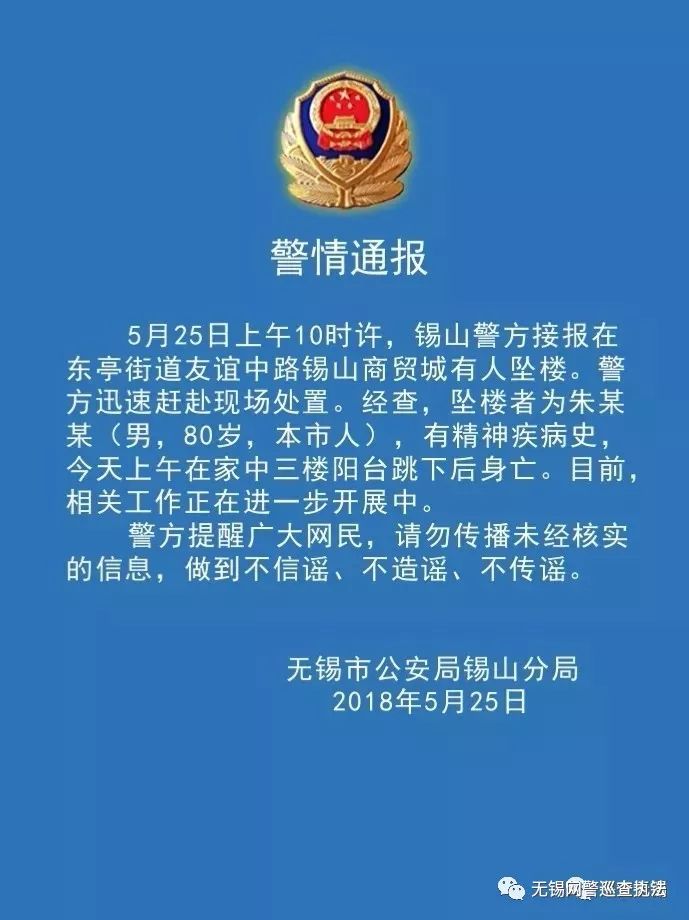 警情通报

5月25日上午10时许，锡山警方接报在东亭街道友谊中路锡山商贸城有人坠楼。警方迅速赶赴现场处置。经查，坠楼者为朱某某（男，80岁，本市人），有精神疾病史，今天上午在家中三楼阳台跳下后身亡。目前，相关工作正在进一步开展中。

警方提醒广大网民，请勿传播未经核实的信息，做到不信谣、不造谣、不传谣。

无锡市公安局锡山分局
2018年5月25日

无锡网警巡查执法